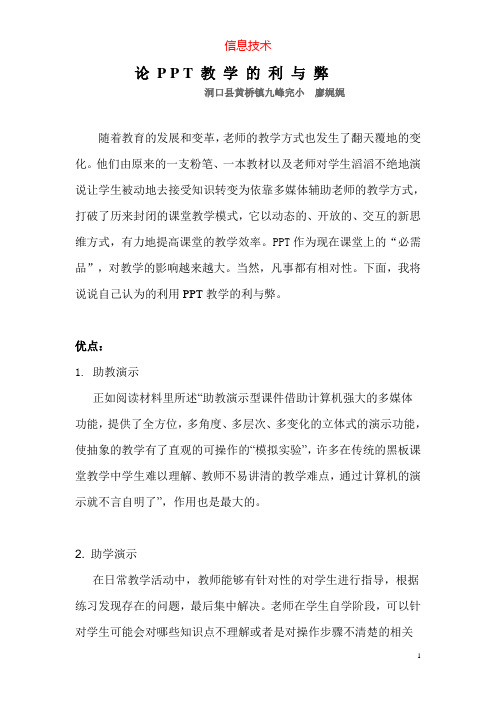 信息技术

论 PPT 教学的利与弊

洞口县黄桥镇九峰完小　廖娓娓

随着教育的发展和变革，老师的教学方式也发生了翻天覆地的变化。他们由原来的一支粉笔、一本教材以及老师对学生滔滔不绝地演说让学生被动地去接受知识转变为依靠多媒体辅助老师的教学方式，打破了历来封闭的课堂教学模式，它以动态的、开放的、交互的新思维方式，有力地提高课堂的教学效率。PPT 作为现在课堂上的“必需品”，对教学的影响越来越大。当然，凡事都有相对性。下面，我将说说自己认为的利用 PPT 教学的利与弊。

优点：

1. 助教演示

正如阅读材料里所述“助教演示型课件借助计算机强大的多媒体功能，提供了全方位，多角度、多层次、多变化的立体式的演示功能，使抽象的教学有了直观的可操作的“模拟实验”，许多在传统的黑板课堂教学中学生难以理解、教师不易讲清的教学难点，通过计算机的演示就不言自明了”，作用也是最大的。

2. 助学演示

在日常教学活动中，教师能够有针对性的对学生进行指导，根据练习发现存在的问题，最后集中解决。老师在学生自学阶段，可以针对学生可能会对哪些知识点不理解或者是对操作步骤不清楚的相关

1